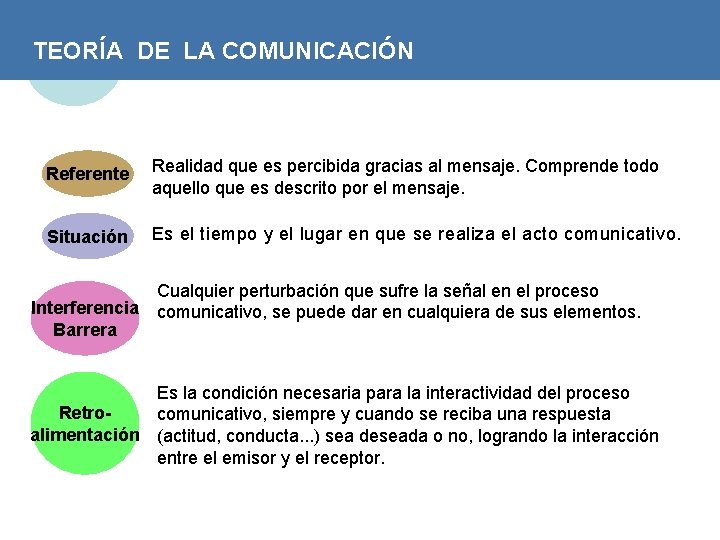 TEORÍA DE LA COMUNICACIÓN

Referente

Realidad que es percibida gracias al mensaje. Comprende todo aquello que es descrito por el mensaje.

Situación

Es el tiempo y el lugar en que se realiza el acto comunicativo.

Interferencia
Barrera

Cualquier perturbación que sufre la señal en el proceso comunicativo, se puede dar en cualquiera de sus elementos.

Retro-
alimentación

Es la condición necesaria para la interactividad del proceso comunicativo, siempre y cuando se reciba una respuesta (actitud, conducta...) sea deseada o no, logrando la interacción entre el emisor y el receptor.